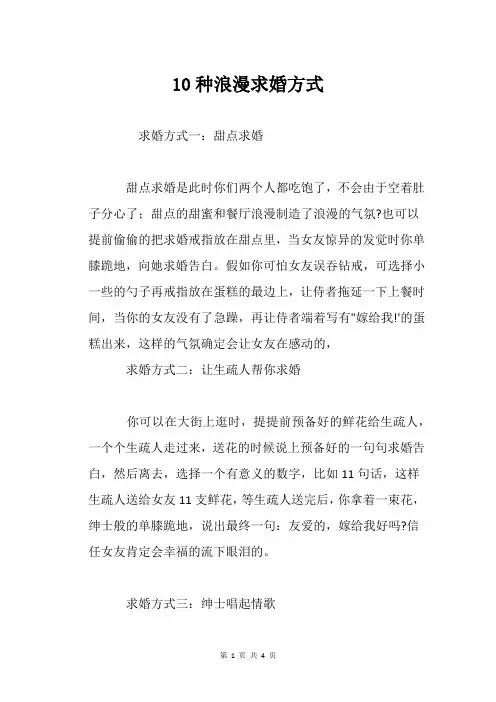 10 种浪漫求婚方式

求婚方式一：甜点求婚

甜点求婚是此时你们两个人都吃饱了，不会由于空着肚子分心了；甜点的甜蜜和餐厅浪漫制造了浪漫的气氛?也可以提前偷偷的把求婚戒指放在甜点里，当女友惊异的发觉时你单膝跪地，向她求婚告白。假如你可怕女友误吞钻戒，可选择小一些的勺子再戒指放在蛋糕的最边上，让侍者拖延一下上餐时间，当你的女友没有了急躁，再让侍者端着写有"嫁给我!'的蛋糕出来，这样的气氛确定会让女友在感动的，

求婚方式二：让生疏人帮你求婚

你可以在大街上逛时，提提前预备好的鲜花给生疏人，一个个生疏人走过来，送花的时候说上预备好的一句句求婚告白，然后离去，选择一个有意义的数字，比如 11 句话，这样生疏人送给女友 11 支鲜花，等生疏人送完后，你拿着一束花，绅士般的单膝跪地，说出最终一句：友爱的，嫁给我好吗?信任女友肯定会幸福的流下眼泪的。

求婚方式三：绅士唱起情歌

第 1 页 共 4 页